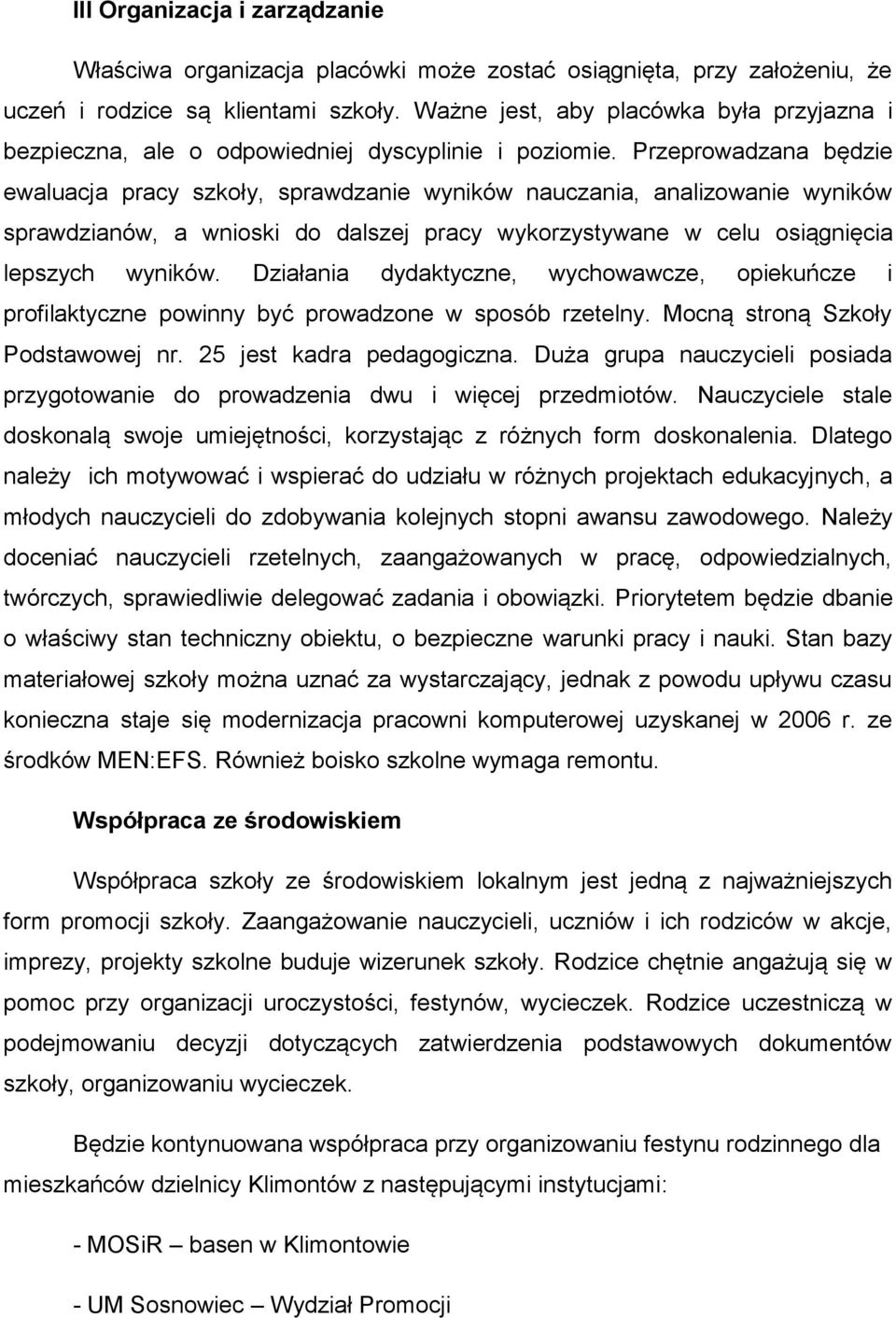 III Organizacja i zarządzanie

Właściwa organizacja placówki może zostać osiągnięta, przy założeniu, że uczeń i rodzice są klientami szkoły. Ważne jest, aby placówka była przyjazna i bezpieczna, ale o odpowiedniej dyscyplinie i poziomie. Przeprowadzana będzie ewaluacja pracy szkoły, sprawdzanie wyników nauczania, analizowanie wyników sprawdzianów, a wnioski do dalszej pracy wykorzystywane w celu osiągnięcia lepszych wyników. Działania dydaktyczne, wychowawcze, opiekuńcze i profilaktyczne powinny być prowadzone w sposób rzetelny. Mocną stroną Szkoły Podstawowej nr. 25 jest kadra pedagogiczna. Duża grupa nauczycieli posiada przygotowanie do prowadzenia dwu i więcej przedmiotów. Nauczyciele stale doskonalą swoje umiejętności, korzystając z różnych form doskonalenia. Dlatego należy ich motywować i wspierać do udziału w różnych projektach edukacyjnych, a młodych nauczycieli do zdobywania kolejnych stopni awansu zawodowego. Należy doceniać nauczycieli rzetelnych, zaangażowanych w pracę, odpowiedzialnych, twórczych, sprawiedliwie delegować zadania i obowiązki. Priorytetem będzie dbanie o właściwy stan techniczny obiektu, o bezpieczne warunki pracy i nauki. Stan bazy materiałowej szkoły można uznać za wystarczający, jednak z powodu upływu czasu konieczna staje się modernizacja pracowni komputerowej uzyskanej w 2006 r. ze środków MEN:EFS. Również boisko szkolne wymaga remontu.

Współpraca ze środowiskiem

Współpraca szkoły ze środowiskiem lokalnym jest jedną z najważniejszych form promocji szkoły. Zaangażowanie nauczycieli, uczniów i ich rodziców w akcje, imprezy, projekty szkolne buduje wizerunek szkoły. Rodzice chętnie angażują się w pomoc przy organizacji uroczystości, festynów, wycieczek. Rodzice uczestniczą w podejmowaniu decyzji dotyczących zatwierdzenia podstawowych dokumentów szkoły, organizowaniu wycieczek.

Będzie kontynuowana współpraca przy organizowaniu festynu rodzinnego dla mieszkańców dzielnicy Klimontów z następującymi instytucjami:

- MOSiR – basen w Klimontowie

- UM Sosnowiec – Wydział Promocji